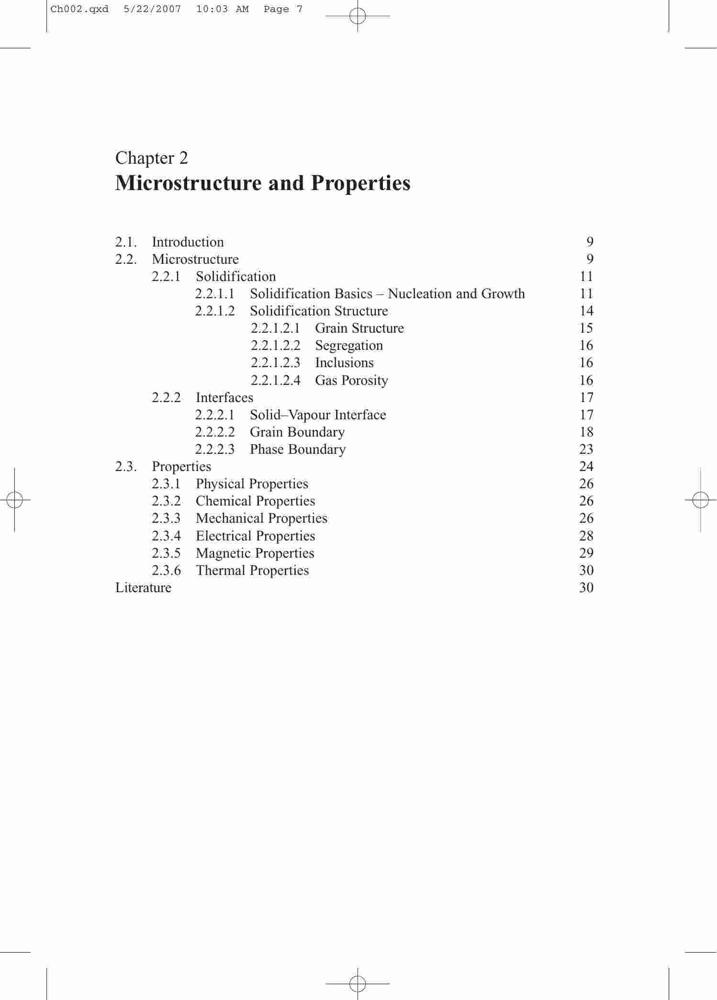 Ch002.qxd 5/22/2007 10:03 AM Page 7

Chapter 2
Microstructure and Properties

2.1. Introduction 9
2.2. Microstructure 9
2.2.1 Solidification 11
2.2.1.1 Solidification Basics – Nucleation and Growth 11
2.2.1.2 Solidification Structure 14
2.2.1.2.1 Grain Structure 15
2.2.1.2.2 Segregation 16
2.2.1.2.3 Inclusions 16
2.2.1.2.4 Gas Porosity 16
2.2.2 Interfaces 17
2.2.2.1 Solid–Vapour Interface 17
2.2.2.2 Grain Boundary 18
2.2.2.3 Phase Boundary 23
2.3. Properties 24
2.3.1 Physical Properties 26
2.3.2 Chemical Properties 26
2.3.3 Mechanical Properties 26
2.3.4 Electrical Properties 28
2.3.5 Magnetic Properties 29
2.3.6 Thermal Properties 30
Literature 30